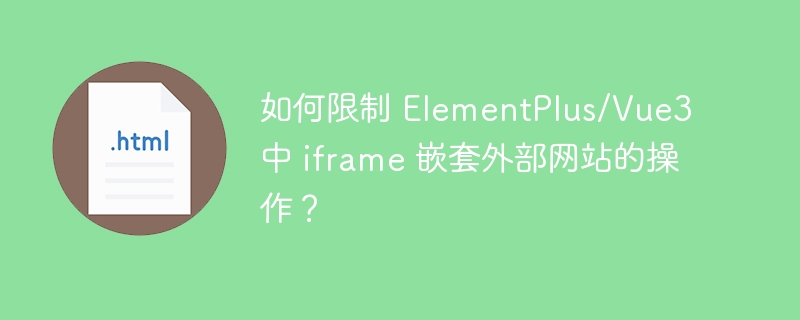 .html

如何限制 ElementPlus/Vue3 中 iframe 嵌套外部网站的操作？